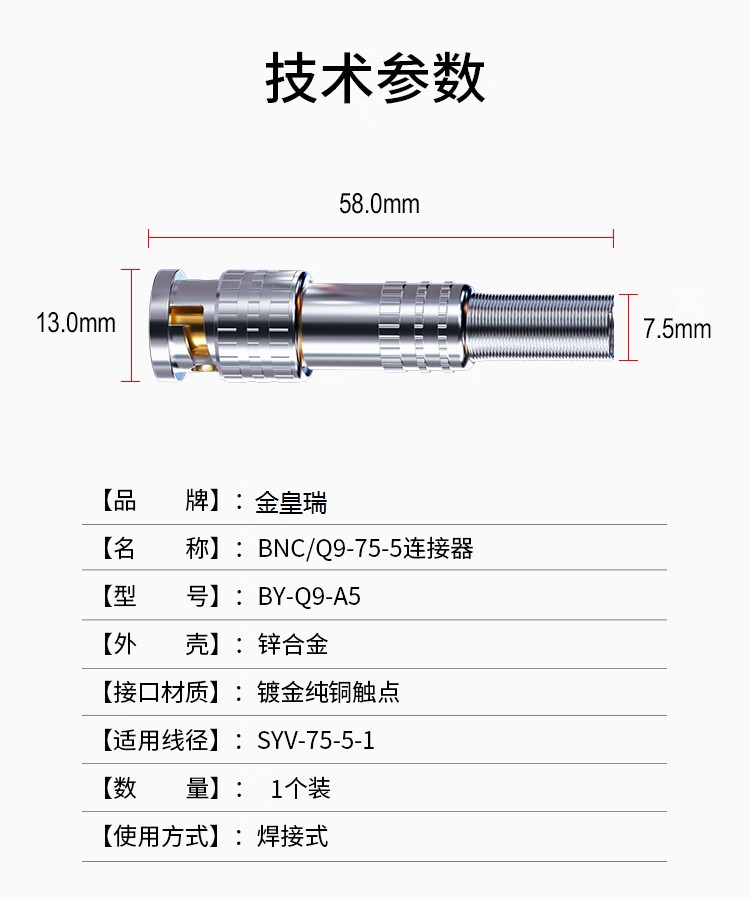 技术参数

58.0mm

13.0mm

7.5mm

【品　　牌】：金皇瑞

【名　　称】：BNC/Q9-75-5连接器

【型　　号】：BY-Q9-A5

【外　　壳】：锌合金

【接口材质】：镀金纯铜触点

【适用线径】：SYV-75-5-1

【数　　量】：1个装

【使用方式】：焊接式